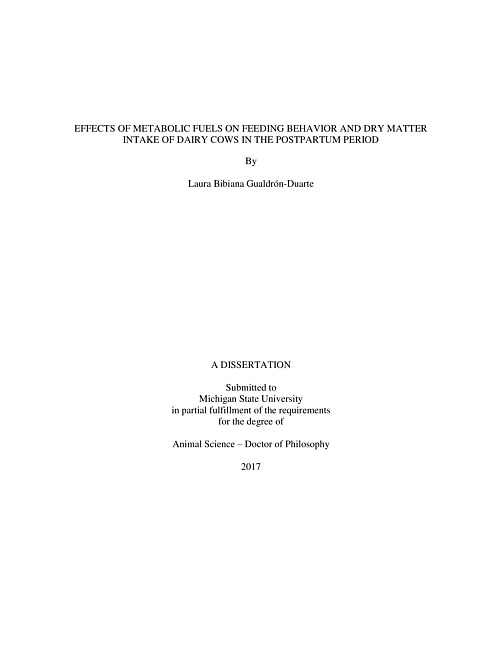 EFFECTS OF METABOLIC FUELS ON FEEDING BEHAVIOR AND DRY MATTER INTAKE OF DAIRY COWS IN THE POSTPARTUM PERIOD

By

Laura Bibiana Gualdrón-Duarte

A DISSERTATION

Submitted to
Michigan State University
in partial fulfillment of the requirements
for the degree of

Animal Science – Doctor of Philosophy

2017